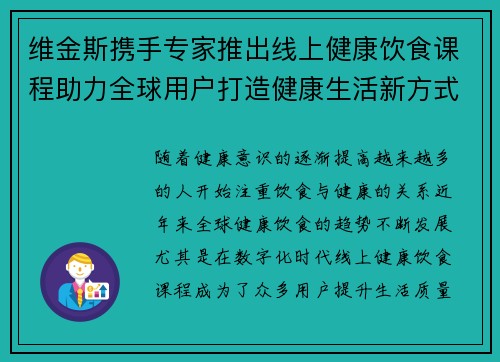 维金斯携手专家推出线上健康饮食课程助力全球用户打造健康生活新方式

随着健康意识的逐渐提高越来越多的人开始注重饮食与健康的关系近年来全球健康饮食的趋势不断发展尤其是在数字化时代线上健康饮食课程成为了众多用户提升生活质量